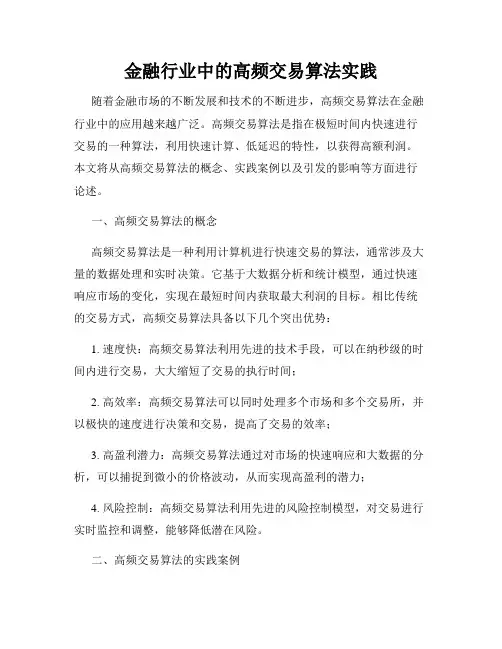 金融行业中的高频交易算法实践

随着金融市场的不断发展和技术的不断进步，高频交易算法在金融行业中的应用越来越广泛。高频交易算法是指在极短时间内快速进行交易的一种算法，利用快速计算、低延迟的特性，以获得高额利润。本文将从高频交易算法的概念、实践案例以及引发的影响等方面进行论述。

一、高频交易算法的概念

高频交易算法是一种利用计算机进行快速交易的算法，通常涉及大量的数据处理和实时决策。它基于大数据分析和统计模型，通过快速响应市场的变化，实现在最短时间内获取最大利润的目标。相比传统的交易方式，高频交易算法具备以下几个突出优势：

1. 速度快：高频交易算法利用先进的技术手段，可以在纳秒级的时间内进行交易，大大缩短了交易的执行时间；

2. 高效率：高频交易算法可以同时处理多个市场和多个交易所，并以极快的速度进行决策和交易，提高了交易的效率；

3. 高盈利潜力：高频交易算法通过对市场的快速响应和大数据的分析，可以捕捉到微小的价格波动，从而实现高盈利的潜力；

4. 风险控制：高频交易算法利用先进的风险控制模型，对交易进行实时监控和调整，能够降低潜在风险。

二、高频交易算法的实践案例